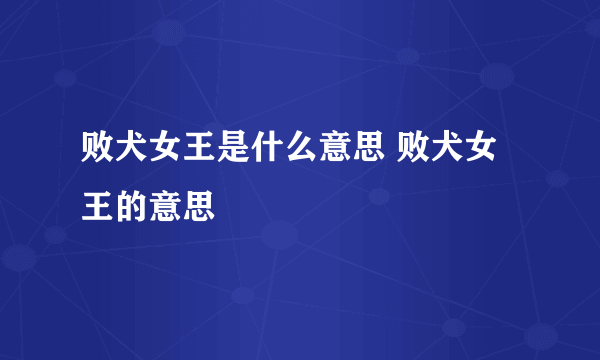 败犬女王是什么意思 败犬女王的意思